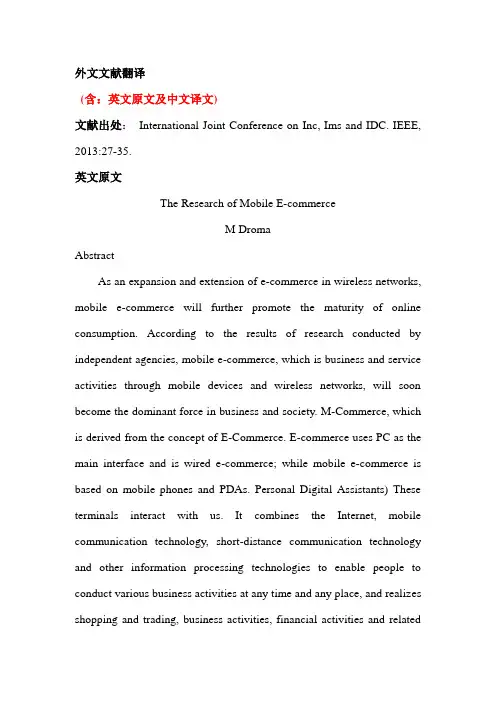 外文文献翻译

（含：英文原文及中文译文）

文献出处： International Joint Conference on Inc, Ims and IDC. IEEE, 2013:27-35.

英文原文

The Research of Mobile E-commerce

M Droma

Abstract

As an expansion and extension of e-commerce in wireless networks, mobile e-commerce will further promote the maturity of online consumption. According to the results of research conducted by independent agencies, mobile e-commerce, which is business and service activities through mobile devices and wireless networks, will soon become the dominant force in business and society. M-Commerce, which is derived from the concept of E-Commerce. E-commerce uses PC as the main interface and is wired e-commerce; while mobile e-commerce is based on mobile phones and PDAs. Personal Digital Assistants) These terminals interact with us. It combines the Internet, mobile communication technology, short-distance communication technology and other information processing technologies to enable people to conduct various business activities at any time and any place, and realizes shopping and trading, business activities, financial activities and related